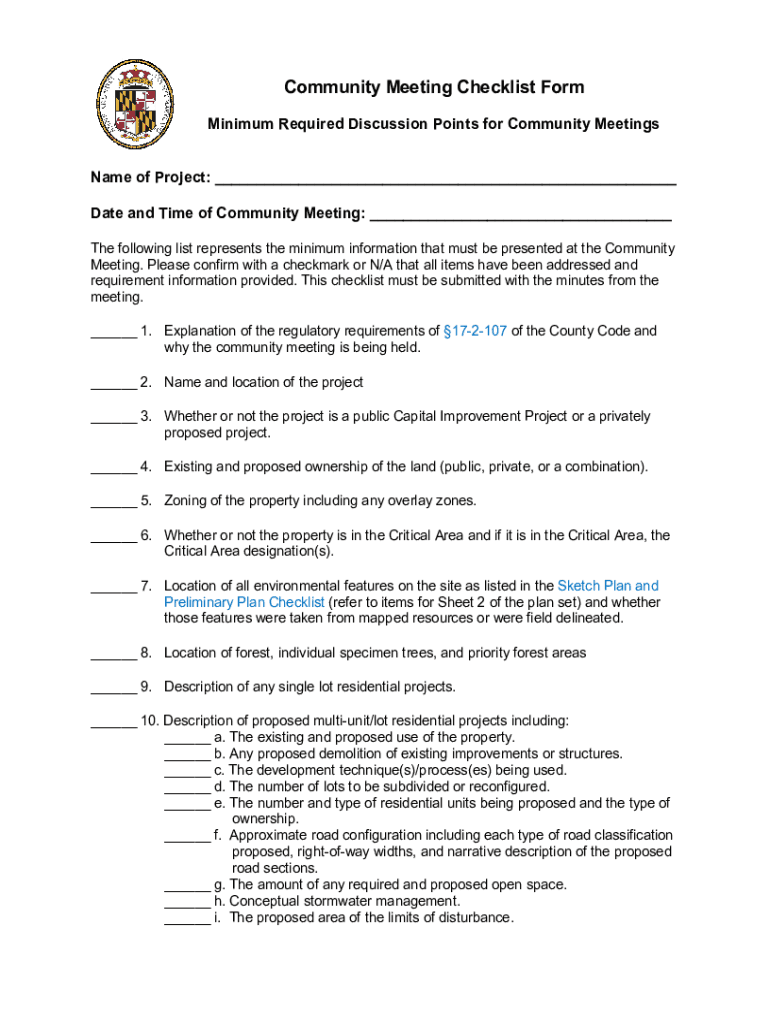 Community Meeting Checklist Form

Minimum Required Discussion Points for Community Meetings

Name of Project: ______________________________________________________

Date and Time of Community Meeting: ___________________________________

The following list represents the minimum information that must be presented at the Community Meeting. Please confirm with a checkmark or N/A that all items have been addressed and requirement information provided. This checklist must be submitted with the minutes from the meeting.

______ 1. Explanation of the regulatory requirements of §17-2-107 of the County Code and why the community meeting is being held.

______ 2. Name and location of the project

______ 3. Whether or not the project is a public Capital Improvement Project or a privately proposed project.

______ 4. Existing and proposed ownership of the land (public, private, or a combination).

______ 5. Zoning of the property including any overlay zones.

______ 6. Whether or not the property is in the Critical Area and if it is in the Critical Area, the Critical Area designation(s).

______ 7. Location of all environmental features on the site as listed in the Sketch Plan and Preliminary Plan Checklist (refer to items for Sheet 2 of the plan set) and whether those features were taken from mapped resources or were field delineated.

______ 8. Location of forest, individual specimen trees, and priority forest areas

______ 9. Description of any single lot residential projects.

______ 10. Description of proposed multi-unit/lot residential projects including:
______ a. The existing and proposed use of the property.
______ b. Any proposed demolition of existing improvements or structures.
______ c. The development technique(s)/process(es) being used.
______ d. The number of lots to be subdivided or reconfigured.
______ e. The number and type of residential units being proposed and the type of ownership.
______ f. Approximate road configuration including each type of road classification proposed, right-of-way widths, and narrative description of the proposed road sections.
______ g. The amount of any required and proposed open space.
______ h. Conceptual stormwater management.
______ i. The proposed area of the limits of disturbance.